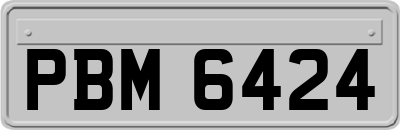 PBM 6424